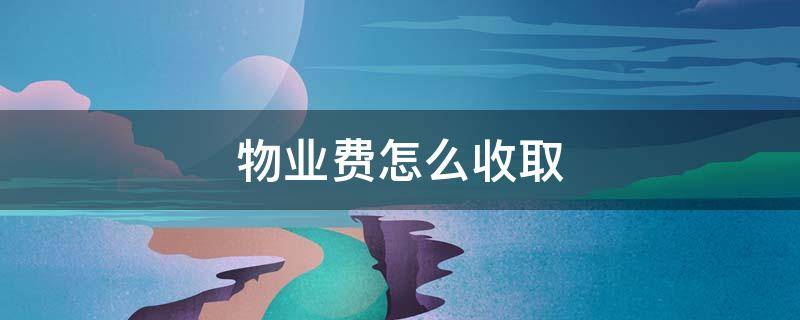 物业费怎么收取